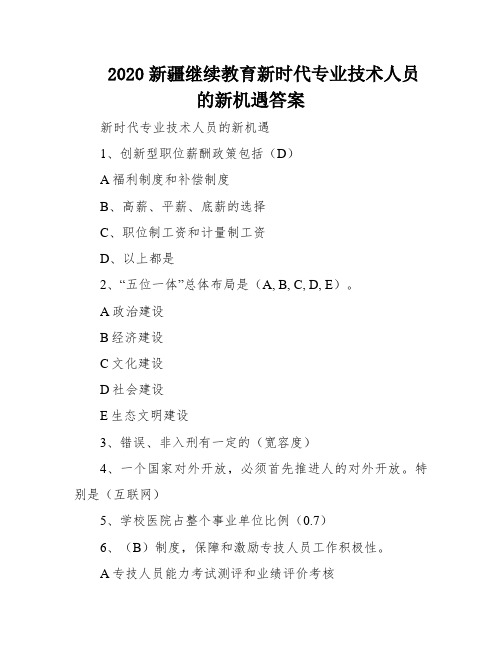 2020 新疆继续教育新时代专业技术人员的新机遇答案

新时代专业技术人员的新机遇

1、创新型职位薪酬政策包括（D）

A 福利制度和补偿制度

B、高薪、平薪、底薪的选择

C、职位制工资和计量制工资

D、以上都是

2、“五位一体”总体布局是（A, B, C, D, E）。

A 政治建设

B 经济建设

C 文化建设

D 社会建设

E 生态文明建设

3、错误、非入刑有一定的（宽容度）

4、一个国家对外开放，必须首先推进人的对外开放。特别是（互联网）

5、学校医院占整个事业单位比例（0.7）

6、（B）制度，保障和激励专技人员工作积极性。

A 专技人员能力考试测评和业绩评价考核